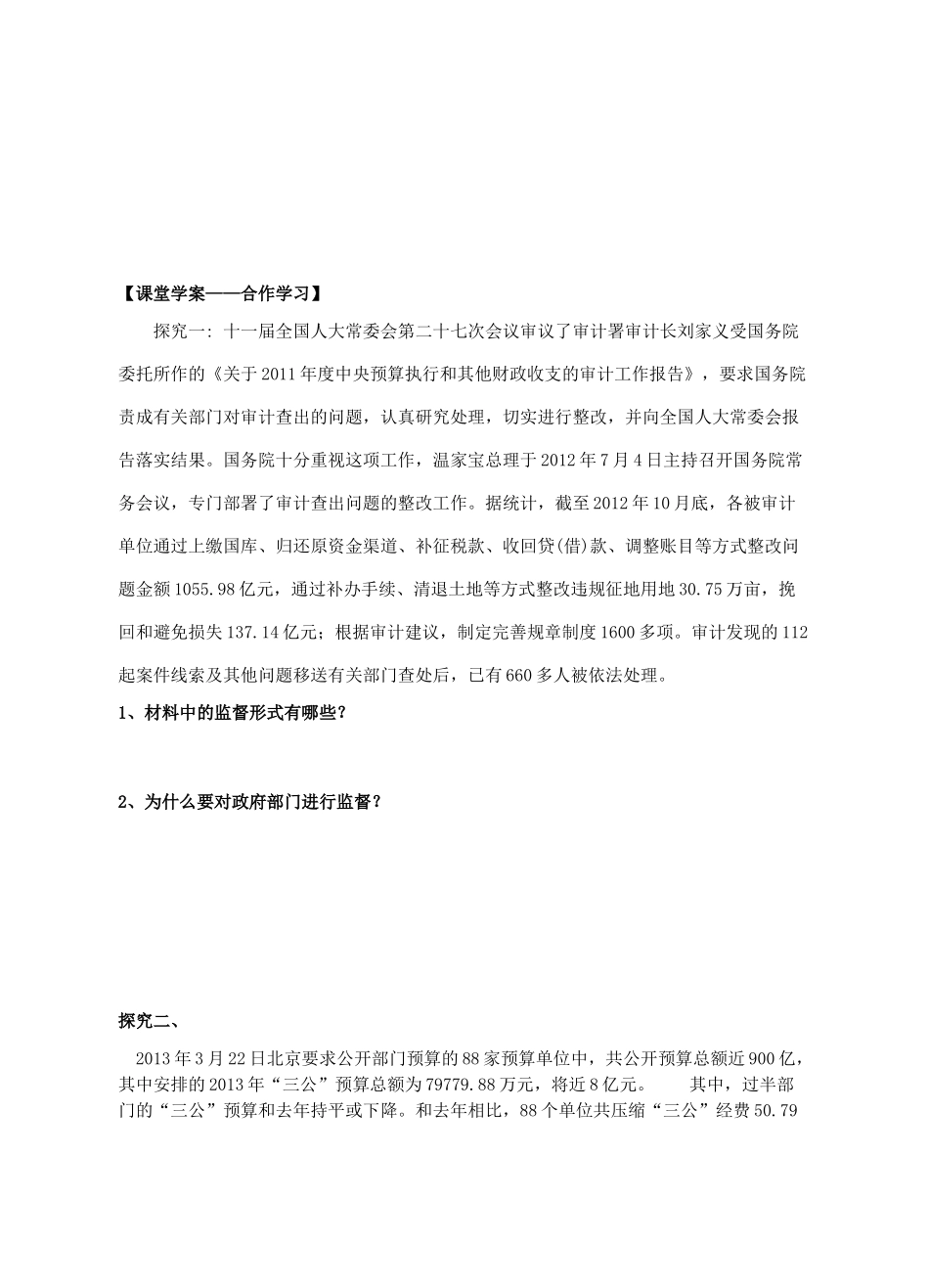 【课堂学案——合作学习】

探究一：十一届全国人大常委会第二十七次会议审议了审计署审计长刘家义受国务院委托所作的《关于2011年度中央预算执行和其他财政收支的审计工作报告》，要求国务院责成有关部门对审计查出的问题，认真研究处理，切实进行整改，并向全国人大常委会报告落实结果。国务院十分重视这项工作，温家宝总理于2012年7月4日主持召开国务院常务会议，专门部署了审计查出问题的整改工作。据统计，截至2012年10月底，各被审计单位通过上缴国库、归还原资金渠道、补征税款、收回贷(借)款、调整账目等方式整改问题金额1055.98亿元，通过补办手续、清退土地等方式整改违规征地用地30.75万亩，挽回和避免损失137.14亿元；根据审计建议，制定完善规章制度1600多项。审计发现的112起案件线索及其他问题移送有关部门查处后，已有660多人被依法处理。

1、材料中的监督形式有哪些？

2、为什么要对政府部门进行监督？

探究二、

2013年3月22日北京要求公开部门预算的88家预算单位中，共公开预算总额近900亿，其中安排的2013年“三公”预算总额为79779.88万元，将近8亿元。 其中，过半部门的“三公”预算和去年持平或下降。和去年相比，88个单位共压缩“三公”经费50.79